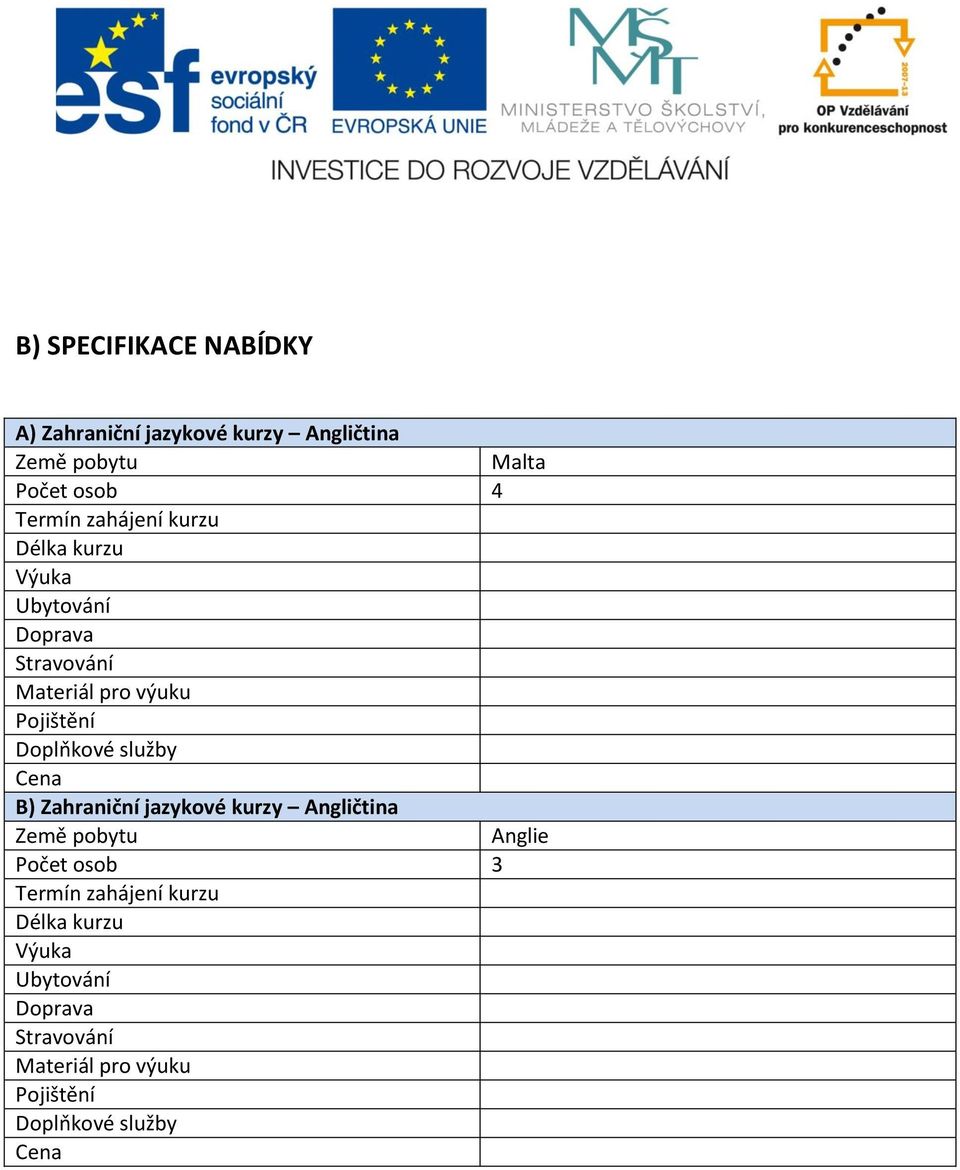 esf evropský sociální fond v ČR

EVROPSKÁ UNIE

MŠMT MINISTERSTVO ŠKOLSTVÍ, MLÁDEŽE A TĚLOVÝCHOVY

2007-13 OP Vzdělávání pro konkurenceschopnost

INVESTICE DO ROZVOJE VZDĚLÁVÁNÍ

B) SPECIFIKACE NABÍDKY

| A) Zahraniční jazykové kurzy – Angličtina | |
|---|---|
| Země pobytu | Malta |
| Počet osob | 4 |
| Termín zahájení kurzu | |
| Délka kurzu | |
| Výuka | |
| Ubytování | |
| Doprava | |
| Stravování | |
| Materiál pro výuku | |
| Pojištění | |
| Doplňkové služby | |
| Cena | |
| B) Zahraniční jazykové kurzy – Angličtina | |
| Země pobytu | Anglie |
| Počet osob | 3 |
| Termín zahájení kurzu | |
| Délka kurzu | |
| Výuka | |
| Ubytování | |
| Doprava | |
| Stravování | |
| Materiál pro výuku | |
| Pojištění | |
| Doplňkové služby | |
| Cena | |